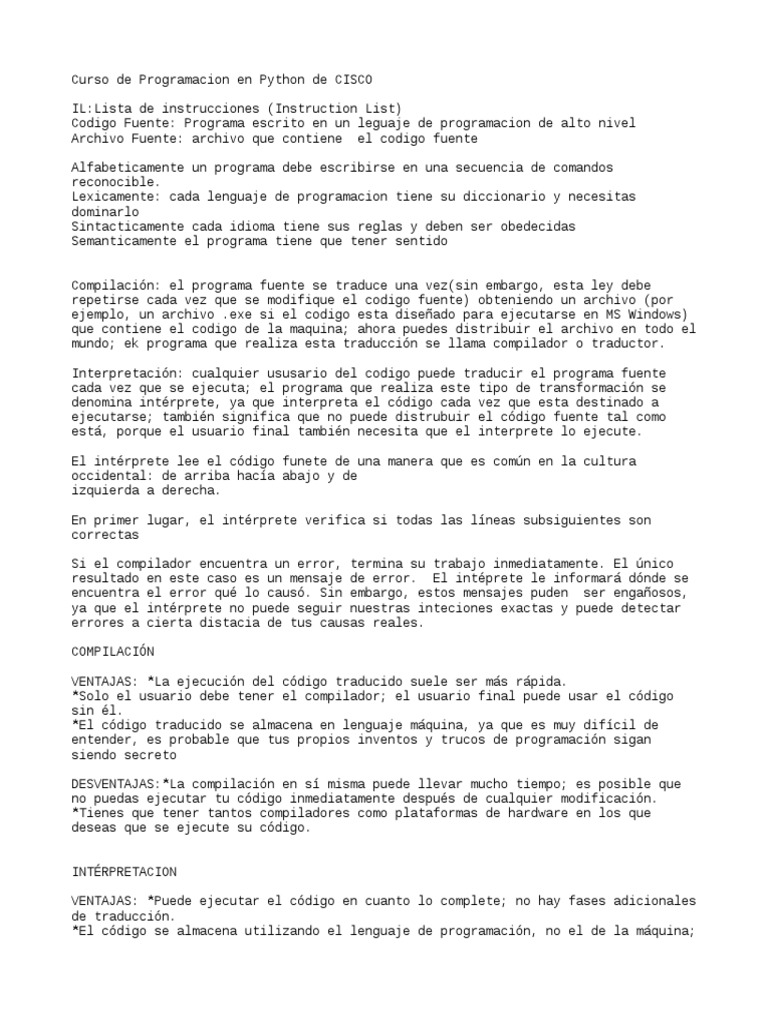 Curso de Programacion en Python de CISCO

IL:Lista de instrucciones (Instruction List)
Codigo Fuente: Programa escrito en un leguaje de programacion de alto nivel
Archivo Fuente: archivo que contiene el codigo fuente

Alfabeticamente un programa debe escribirse en una secuencia de comandos reconocible.
Lexicamente: cada lenguaje de programacion tiene su diccionario y necesitas dominarlo
Sintacticamente cada idioma tiene sus reglas y deben ser obedecidas
Semanticamente el programa tiene que tener sentido

Compilación: el programa fuente se traduce una vez(sin embargo, esta ley debe repetirse cada vez que se modifique el codigo fuente) obteniendo un archivo (por ejemplo, un archivo .exe si el codigo esta diseñado para ejecutarse en MS Windows) que contiene el codigo de la maquina; ahora puedes distribuir el archivo en todo el mundo; ek programa que realiza esta traducción se llama compilador o traductor.

Interpretación: cualquier ususario del codigo puede traducir el programa fuente cada vez que se ejecuta; el programa que realiza este tipo de transformación se denomina intérprete, ya que interpreta el código cada vez que esta destinado a ejecutarse; también significa que no puede distrubuir el código fuente tal como está, porque el usuario final también necesita que el interprete lo ejecute.

El intérprete lee el código funete de una manera que es común en la cultura occidental: de arriba hacía abajo y de
izquierda a derecha.

En primer lugar, el intérprete verifica si todas las líneas subsiguientes son correctas

Si el compilador encuentra un error, termina su trabajo inmediatamente. El único resultado en este caso es un mensaje de error. El intéprete le informará dónde se encuentra el error qué lo causó. Sin embargo, estos mensajes puden ser engañosos, ya que el intérprete no puede seguir nuestras inteciones exactas y puede detectar errores a cierta distacia de tus causas reales.

COMPILACIÓN

VENTAJAS: *La ejecución del código traducido suele ser más rápida.
*Solo el usuario debe tener el compilador; el usuario final puede usar el código sin él.
*El código traducido se almacena en lenguaje máquina, ya que es muy difícil de entender, es probable que tus propios inventos y trucos de programación sigan siendo secreto

DESVENTAJAS:*La compilación en sí misma puede llevar mucho tiempo; es posible que no puedas ejecutar tu código inmediatamente después de cualquier modificación.
*Tienes que tener tantos compiladores como plataformas de hardware en los que deseas que se ejecute su código.

INTÉRPRETACION

VENTAJAS: *Puede ejecutar el código en cuanto lo complete; no hay fases adicionales de traducción.
*El código se almacena utilizando el lenguaje de programación, no el de la máquina;